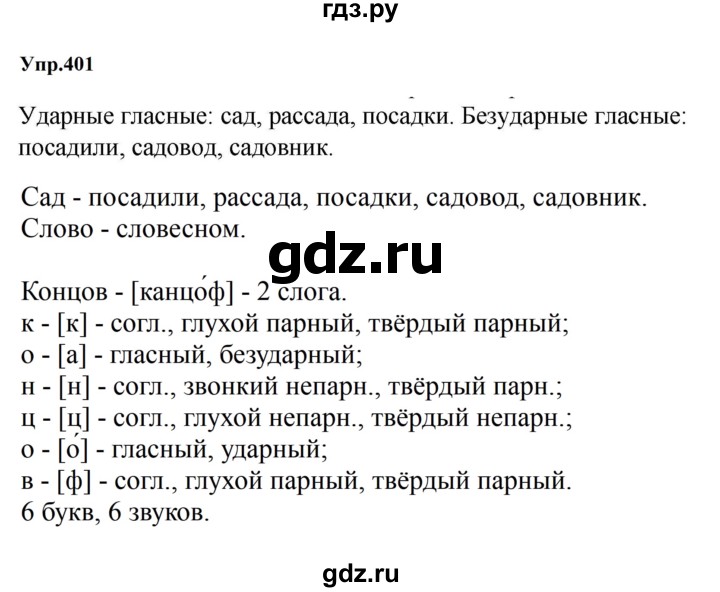 гдз.ру

Упр.401

Ударные гласные: сад, рассада, посадки. Безударные гласные: посадили, садовод, садовник.

Сад - посадили, рассада, посадки, садовод, садовник. Слово - словесном.

gdz.ru

Концов - [канцо́ф] - 2 слога.
к - [к] - согл., глухой парный, твёрдый парный;
о - [а] - гласный, безударный;
н - [н] - согл., звонкий непарн., твёрдый парн.;
ц - [ц] - согл., глухой непарн., твёрдый непарн.;
о - [о́] - гласный, ударный;
в - [ф] - согл., глухой парный, твёрдый парный.
6 букв, 6 звуков.

gdz.ru